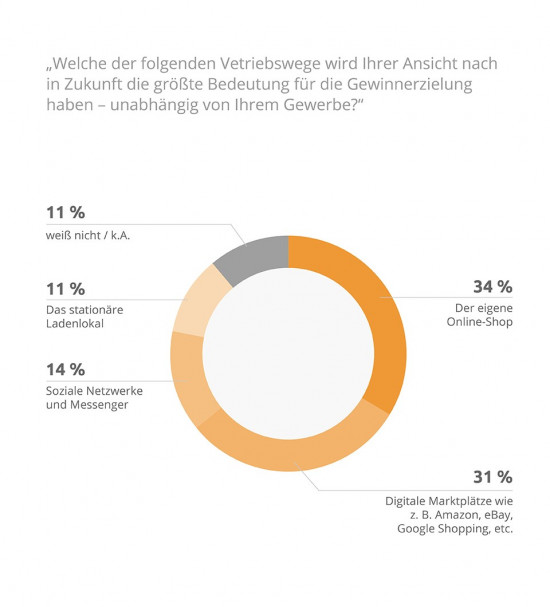 „Welche der folgenden Vetriebswege wird Ihrer Ansicht nach in Zukunft die größte Bedeutung für die Gewinnerzielung haben – unabhängig von Ihrem Gewerbe?“

11 %
weiß nicht / k.A.

11 %
Das stationäre Ladenlokal

14 %
Soziale Netzwerke und Messenger

34 %
Der eigene Online-Shop

31 %
Digitale Marktplätze wie z. B. Amazon, eBay, Google Shopping, etc.